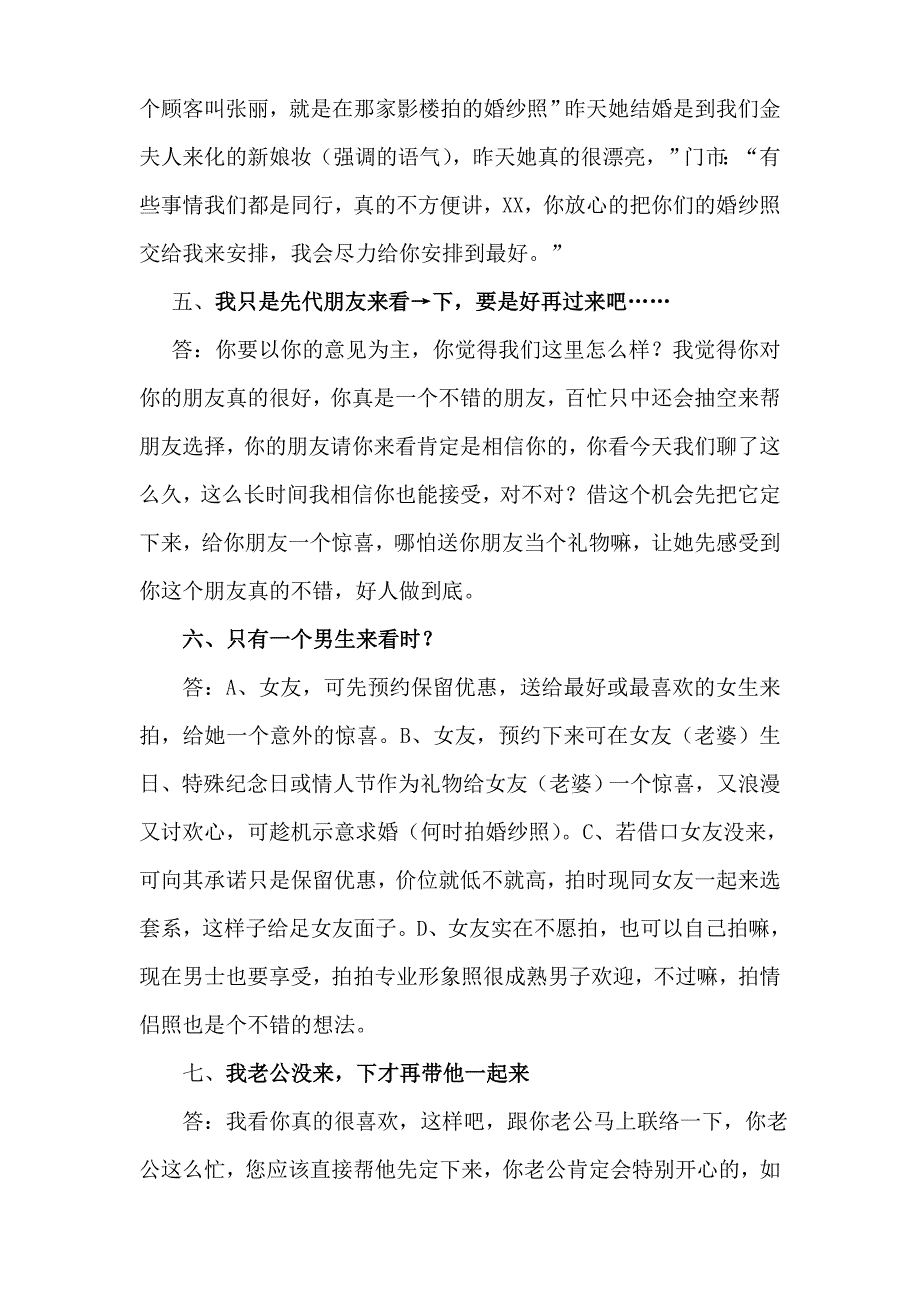 个顾客叫张丽，就是在那家影楼拍的婚纱照”昨天她结婚是到我们金夫人来化的新娘妆（强调的语气），昨天她真的很漂亮，”门市：“有些事情我们都是同行，真的不方便讲，XX，你放心的把你们的婚纱照交给我来安排，我会尽力给你安排到最好。”

五、我只是先代朋友来看→下，要是好再过来吧……

答：你要以你的意见为主，你觉得我们这里怎么样？我觉得你对你的朋友真的很好，你真是一个不错的朋友，百忙只中还会抽空来帮朋友选择，你的朋友请你来看肯定是相信你的，你看今天我们聊了这么久，这么长时间我相信你也能接受，对不对？借这个机会先把它定下来，给你朋友一个惊喜，哪怕送你朋友当个礼物嘛，让她先感受到你这个朋友真的不错，好人做到底。

六、只有一个男生来看时？

答：A、女友，可先预约保留优惠，送给最好或最喜欢的女生来拍，给她一个意外的惊喜。B、女友，预约下来可在女友（老婆）生日、特殊纪念日或情人节作为礼物给女友（老婆）一个惊喜，又浪漫又讨欢心，可趁机示意求婚（何时拍婚纱照）。C、若借口女友没来，可向其承诺只是保留优惠，价位就低不就高，拍时现同女友一起来选套系，这样子给足女友面子。D、女友实在不愿拍，也可以自己拍嘛，现在男士也要享受，拍拍专业形象照很成熟男子欢迎，不过嘛，拍情侣照也是个不错的想法。

七、我老公没来，下才再带他一起来

答：我看你真的很喜欢，这样吧，跟你老公马上联络一下，你老公这么忙，您应该直接帮他先定下来，你老公肯定会特别开心的，如